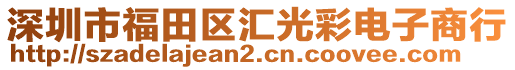 深圳市福田区汇光彩电子商行
http://szadelajean2.cn.coovee.com